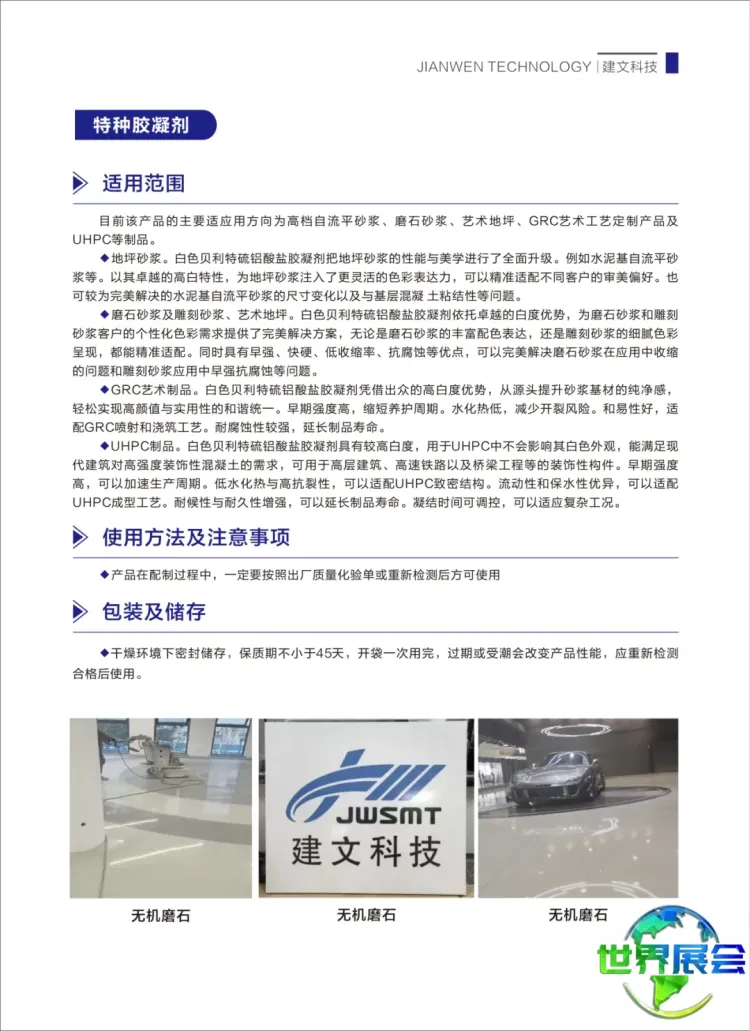 JIANWEN TECHNOLOGY | 建文科技

特种胶凝剂

适用范围

目前该产品的主要适应用方向为高档自流平砂浆、磨石砂浆、艺术地坪、GRC艺术工艺定制产品及UHPC等制品。

◆地坪砂浆。白色贝利特硫铝酸盐胶凝剂把地坪砂浆的性能与美学进行了全面升级。例如水泥基自流平砂浆等。以其卓越的高白特性，为地坪砂浆注入了更灵活的色彩表达力，可以精准适配不同客户的审美偏好。也可较为完美解决的水泥基自流平砂浆的尺寸变化以及与基层混凝 土粘结性等问题。

◆磨石砂浆及雕刻砂浆、艺术地坪。白色贝利特硫铝酸盐胶凝剂依托卓越的白度优势，为磨石砂浆和雕刻砂浆客户的个性化色彩需求提供了完美解决方案，无论是磨石砂浆的丰富配色表达，还是雕刻砂浆的细腻色彩呈现，都能精准适配。同时具有早强、快硬、低收缩率、抗腐蚀等优点，可以完美解决磨石砂浆在应用中收缩的问题和雕刻砂浆应用中早强抗腐蚀等问题。

◆GRC艺术制品。白色贝利特硫铝酸盐胶凝剂凭借出众的高白度优势，从源头提升砂浆基材的纯净感，轻松实现高颜值与实用性的和谐统一。早期强度高，缩短养护周期。水化热低，减少开裂风险。和易性好，适配GRC喷射和浇筑工艺。耐腐蚀性较强，延长制品寿命。

◆UHPC制品。白色贝利特硫铝酸盐胶凝剂具有较高白度，用于UHPC中不会影响其白色外观，能满足现代建筑对高强度装饰性混凝土的需求，可用于高层建筑、高速铁路以及桥梁工程等的装饰性构件。早期强度高，可以加速生产周期。低水化热与高抗裂性，可以适配UHPC致密结构。流动性和保水性优异，可以适配UHPC成型工艺。耐候性与耐久性增强，可以延长制品寿命。凝结时间可调控，可以适应复杂工况。

使用方法及注意事项

◆产品在配制过程中，一定要按照出厂质量化验单或重新检测后方可使用

包装及储存

◆干燥环境下密封储存，保质期不小于45天，开袋一次用完，过期或受潮会改变产品性能，应重新检测合格后使用。

JWSMT
建文科技

无机磨石

无机磨石

无机磨石

世界展会